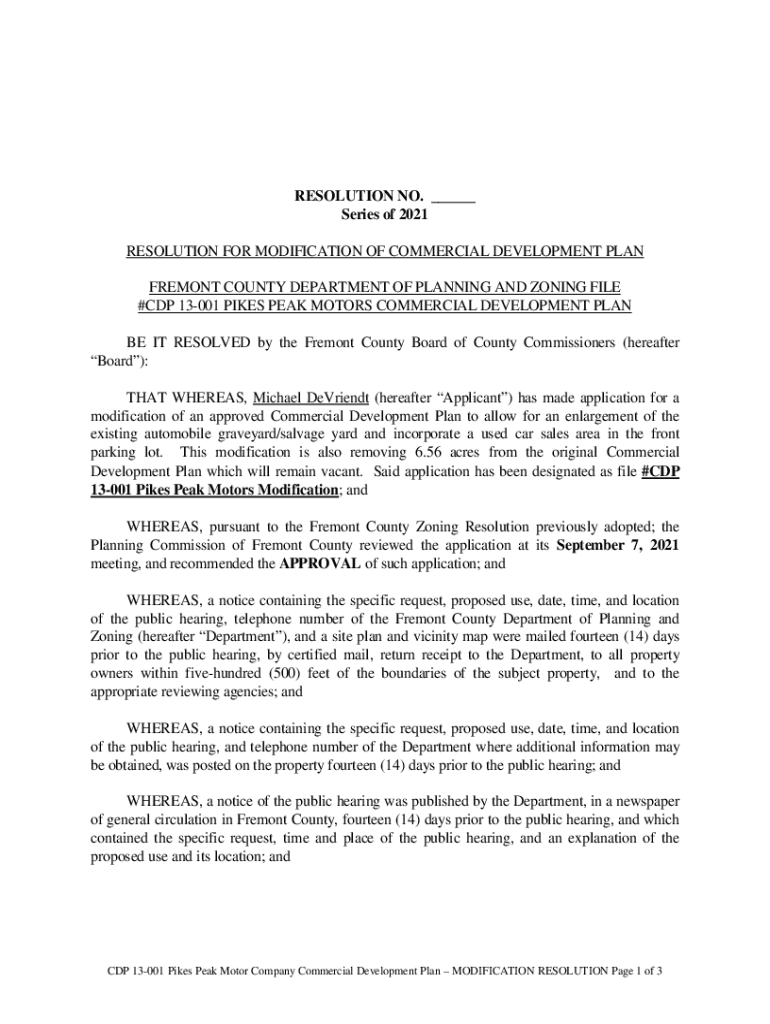 RESOLUTION NO. ______
Series of 2021

RESOLUTION FOR MODIFICATION OF COMMERCIAL DEVELOPMENT PLAN

FREMONT COUNTY DEPARTMENT OF PLANNING AND ZONING FILE
#CDP 13-001 PIKES PEAK MOTORS COMMERCIAL DEVELOPMENT PLAN

BE IT RESOLVED by the Fremont County Board of County Commissioners (hereafter "Board"):

THAT WHEREAS, Michael DeVriendt (hereafter "Applicant") has made application for a modification of an approved Commercial Development Plan to allow for an enlargement of the existing automobile graveyard/salvage yard and incorporate a used car sales area in the front parking lot. This modification is also removing 6.56 acres from the original Commercial Development Plan which will remain vacant. Said application has been designated as file #CDP 13-001 Pikes Peak Motors Modification; and

WHEREAS, pursuant to the Fremont County Zoning Resolution previously adopted; the Planning Commission of Fremont County reviewed the application at its September 7, 2021 meeting, and recommended the APPROVAL of such application; and

WHEREAS, a notice containing the specific request, proposed use, date, time, and location of the public hearing, telephone number of the Fremont County Department of Planning and Zoning (hereafter "Department"), and a site plan and vicinity map were mailed fourteen (14) days prior to the public hearing, by certified mail, return receipt to the Department, to all property owners within five-hundred (500) feet of the boundaries of the subject property, and to the appropriate reviewing agencies; and

WHEREAS, a notice containing the specific request, proposed use, date, time, and location of the public hearing, and telephone number of the Department where additional information may be obtained, was posted on the property fourteen (14) days prior to the public hearing; and

WHEREAS, a notice of the public hearing was published by the Department, in a newspaper of general circulation in Fremont County, fourteen (14) days prior to the public hearing, and which contained the specific request, time and place of the public hearing, and an explanation of the proposed use and its location; and

CDP 13-001 Pikes Peak Motor Company Commercial Development Plan – MODIFICATION RESOLUTION Page 1 of 3